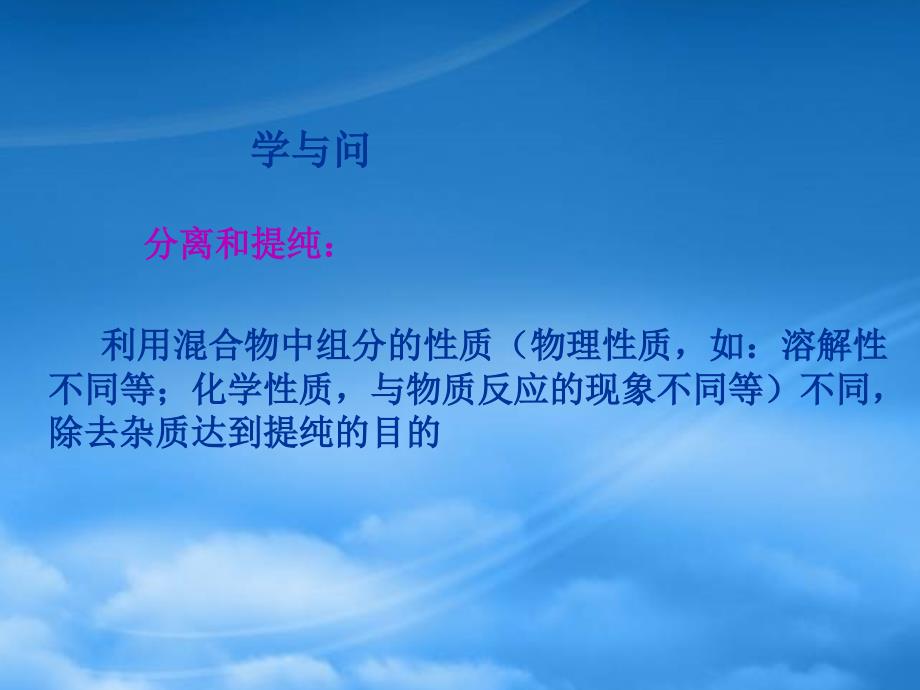 学与问

分离和提纯：

利用混合物中组分的性质（物理性质，如：溶解性不同等；化学性质，与物质反应的现象不同等）不同，除去杂质达到提纯的目的